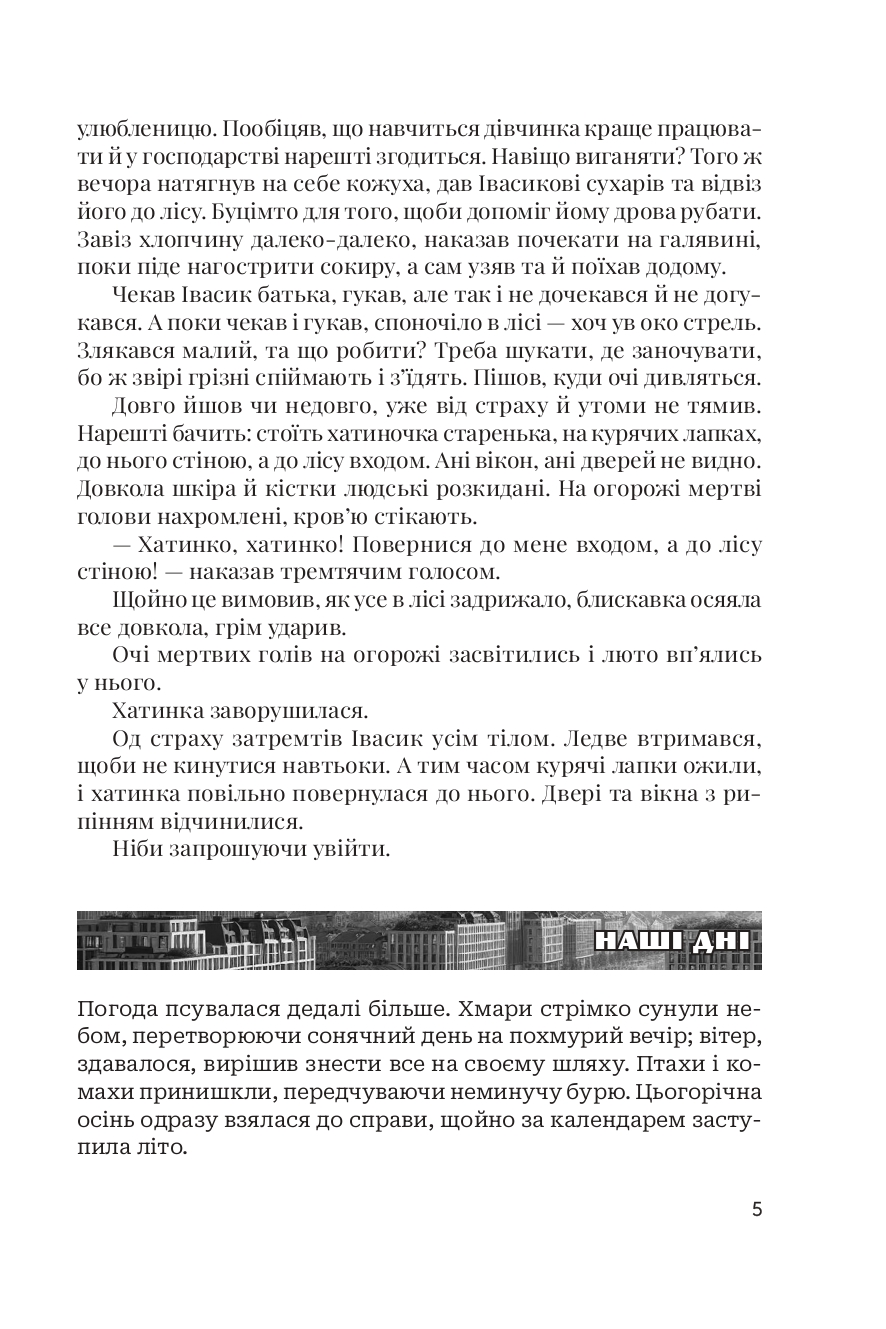 улюбленицю. Пообіцяв, що навчиться дівчинка краще працювати й у господарстві нарешті згодиться. Навіщо виганяти? Того ж вечора натягнув на себе кожуха, дав Івасикові сухарів та відвіз його до лісу. Буцімто для того, щоби допоміг йому дрова рубати. Завіз хлопчину далеко-далеко, наказав почекати на галявині, поки піде нагострити сокиру, а сам узяв та й поїхав додому.

Чекав Івасик батька, гукав, але так і не дочекався й не догукався. А поки чекав і гукав, споночіло в лісі — хоч ув око стрель. Злякався малий, та що робити? Треба шукати, де заночувати, бо ж звірі грізні спіймають і з'їдять. Пішов, куди очі дивляться.

Довго йшов чи недовго, уже від страху й утоми не тямив. Нарешті бачить: стоїть хатиночка старенька, на курячих лапках, до нього стіною, а до лісу входом. Ані вікон, ані дверей не видно. Довкола шкіра й кістки людські розкидані. На огорожі мертві голови нахромлені, кров'ю стікають.

— Хатинко, хатинко! Повернися до мене входом, а до лісу стіною! — наказав тремтячим голосом.

Щойно це вимовив, як усе в лісі задрижало, блискавка осяяла все довкола, грім ударив.

Очі мертвих голів на огорожі засвітились і люто вп'ялись у нього.

Хатинка заворушилася.

Од страху затремтів Івасик усім тілом. Ледве втримався, щоби не кинутися навтьоки. А тим часом курячі лапки ожили, і хатинка повільно повернулася до нього. Двері та вікна з рипінням відчинилися.

Ніби запрошуючи увійти.

НАШІ ДНІ

Погода псувалася дедалі більше. Хмари стрімко сунули небом, перетворюючи сонячний день на похмурий вечір; вітер, здавалося, вирішив знести все на своєму шляху. Птахи і комахи принишкли, передчуваючи неминучу бурю. Цьогорічна осінь одразу взялася до справи, щойно за календарем заступила літо.

5